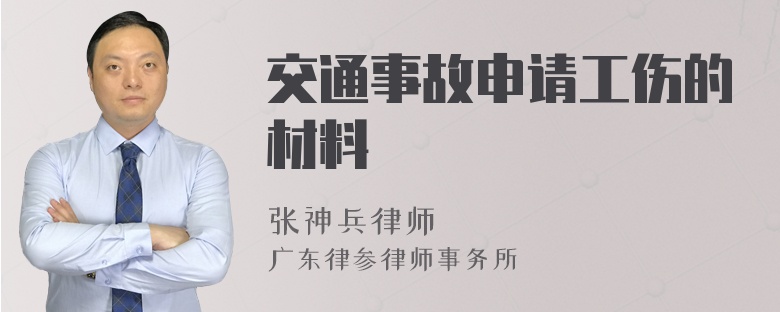 交通事故申请工伤的材料

张神兵律师
广东律参律师事务所